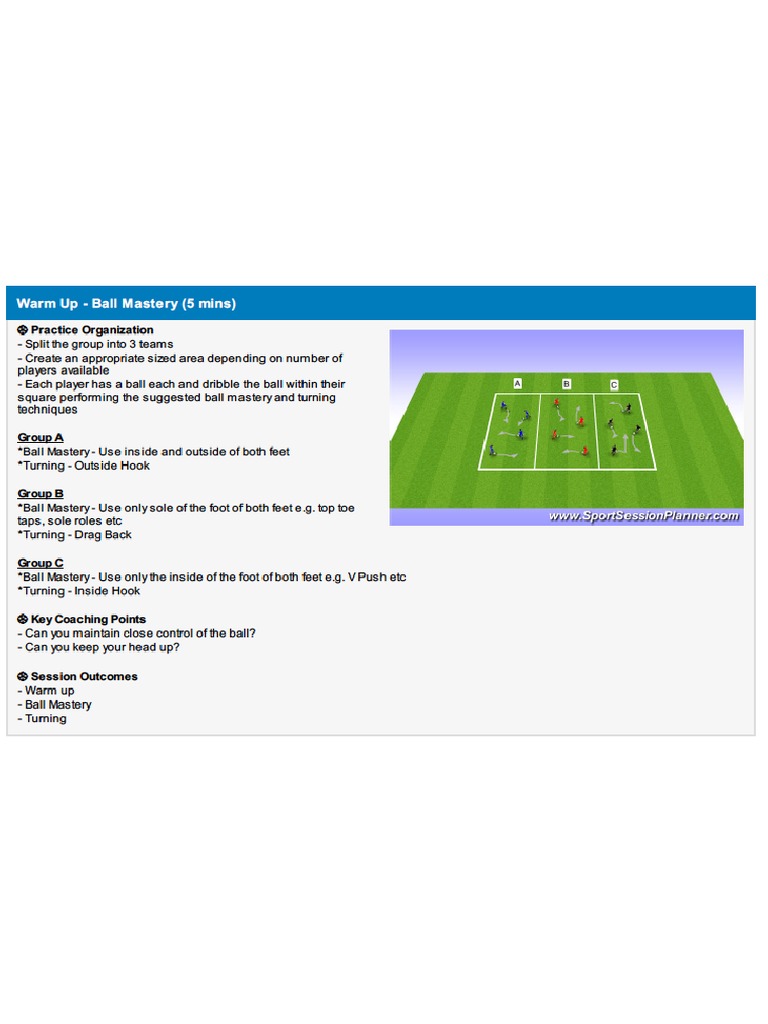 Warm Up - Ball Mastery (5 mins)

Practice Organization
- Split the group into 3 teams
- Create an appropriate sized area depending on number of players available
- Each player has a ball each and dribble the ball within their square performing the suggested ball mastery and turning techniques

Group A
*Ball Mastery - Use inside and outside of both feet
*Turning - Outside Hook

Group B
*Ball Mastery - Use only sole of the foot of both feet e.g. top toe taps, sole roles etc
*Turning - Drag Back

Group C
*Ball Mastery - Use only the inside of the foot of both feet e.g. V Push etc
*Turning - Inside Hook

Key Coaching Points
- Can you maintain close control of the ball?
- Can you keep your head up?

Session Outcomes
- Warm up
- Ball Mastery
- Turning

A B C

www.SportSessionPlanner.com